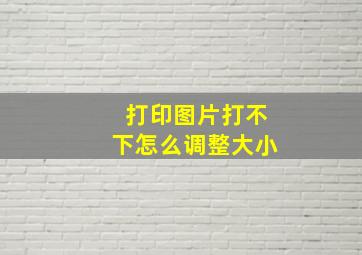 打印图片打不下怎么调整大小